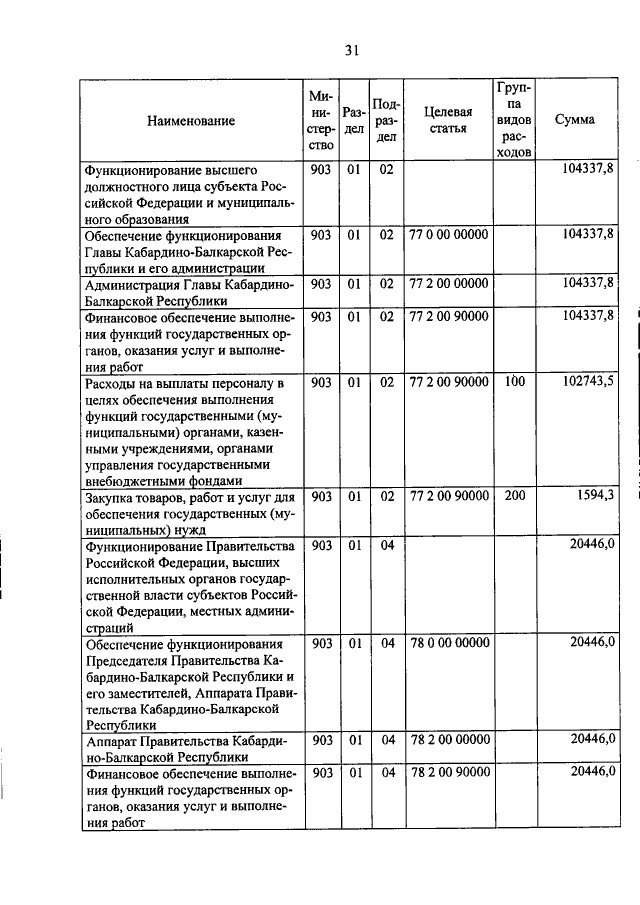 31

| Наименование | Министерство | Раздел | Подраздел | Целевая статья | Группа видов расходов | Сумма |
|---|---|---|---|---|---|---|
| Функционирование высшего должностного лица субъекта Российской Федерации и муниципального образования | 903 | 01 | 02 | | | 104337,8 |
| Обеспечение функционирования Главы Кабардино-Балкарской Республики и его администрации | 903 | 01 | 02 | 77 0 00 00000 | | 104337,8 |
| Администрация Главы Кабардино-Балкарской Республики | 903 | 01 | 02 | 77 2 00 00000 | | 104337,8 |
| Финансовое обеспечение выполнения функций государственных органов, оказания услуг и выполнения работ | 903 | 01 | 02 | 77 2 00 90000 | | 104337,8 |
| Расходы на выплаты персоналу в целях обеспечения выполнения функций государственными (муниципальными) органами, казенными учреждениями, органами управления государственными внебюджетными фондами | 903 | 01 | 02 | 77 2 00 90000 | 100 | 102743,5 |
| Закупка товаров, работ и услуг для обеспечения государственных (муниципальных) нужд | 903 | 01 | 02 | 77 2 00 90000 | 200 | 1594,3 |
| Функционирование Правительства Российской Федерации, высших исполнительных органов государственной власти субъектов Российской Федерации, местных администраций | 903 | 01 | 04 | | | 20446,0 |
| Обеспечение функционирования Председателя Правительства Кабардино-Балкарской Республики и его заместителей, Аппарата Правительства Кабардино-Балкарской Республики | 903 | 01 | 04 | 78 0 00 00000 | | 20446,0 |
| Аппарат Правительства Кабардино-Балкарской Республики | 903 | 01 | 04 | 78 2 00 00000 | | 20446,0 |
| Финансовое обеспечение выполнения функций государственных органов, оказания услуг и выполнения работ | 903 | 01 | 04 | 78 2 00 90000 | | 20446,0 |